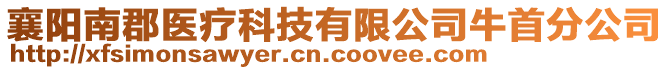 襄阳南郡医疗科技有限公司牛首分公司
http://xfsimonsawyer.cn.coovee.com